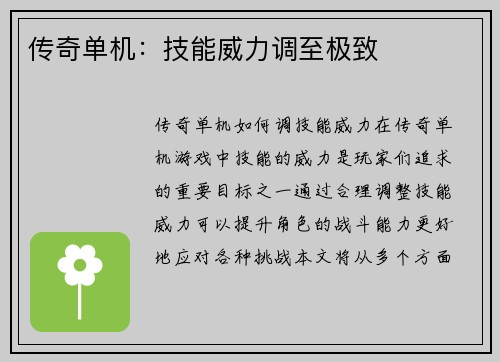 传奇单机：技能威力调至极致

传奇单机如何调技能威力在传奇单机游戏中技能的威力是玩家们追求的重要目标之一通过合理调整技能威力可以提升角色的战斗能力更好地应对各种挑战本文将从多个方面